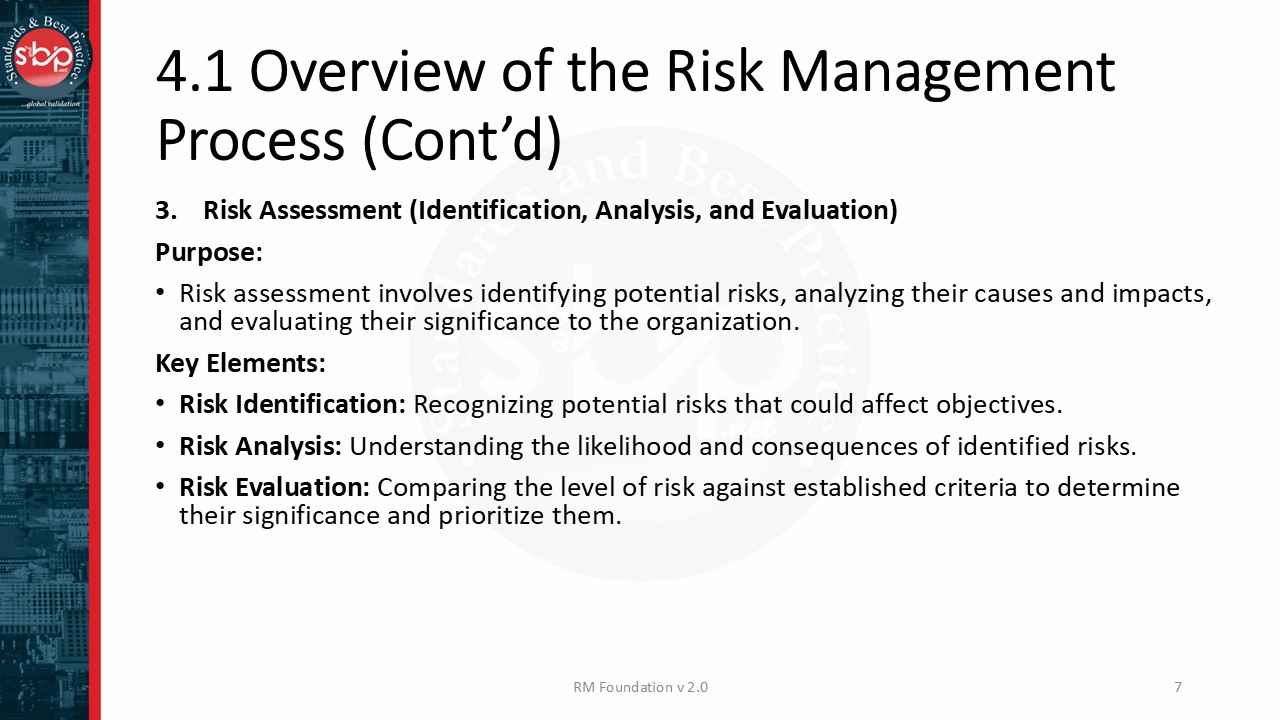 Standards & Best Practice
sbp
global validation

4.1 Overview of the Risk Management Process (Cont'd)

3. Risk Assessment (Identification, Analysis, and Evaluation)

Purpose:

• Risk assessment involves identifying potential risks, analyzing their causes and impacts, and evaluating their significance to the organization.

Key Elements:

• Risk Identification: Recognizing potential risks that could affect objectives.
• Risk Analysis: Understanding the likelihood and consequences of identified risks.
• Risk Evaluation: Comparing the level of risk against established criteria to determine their significance and prioritize them.

RM Foundation v 2.0

7